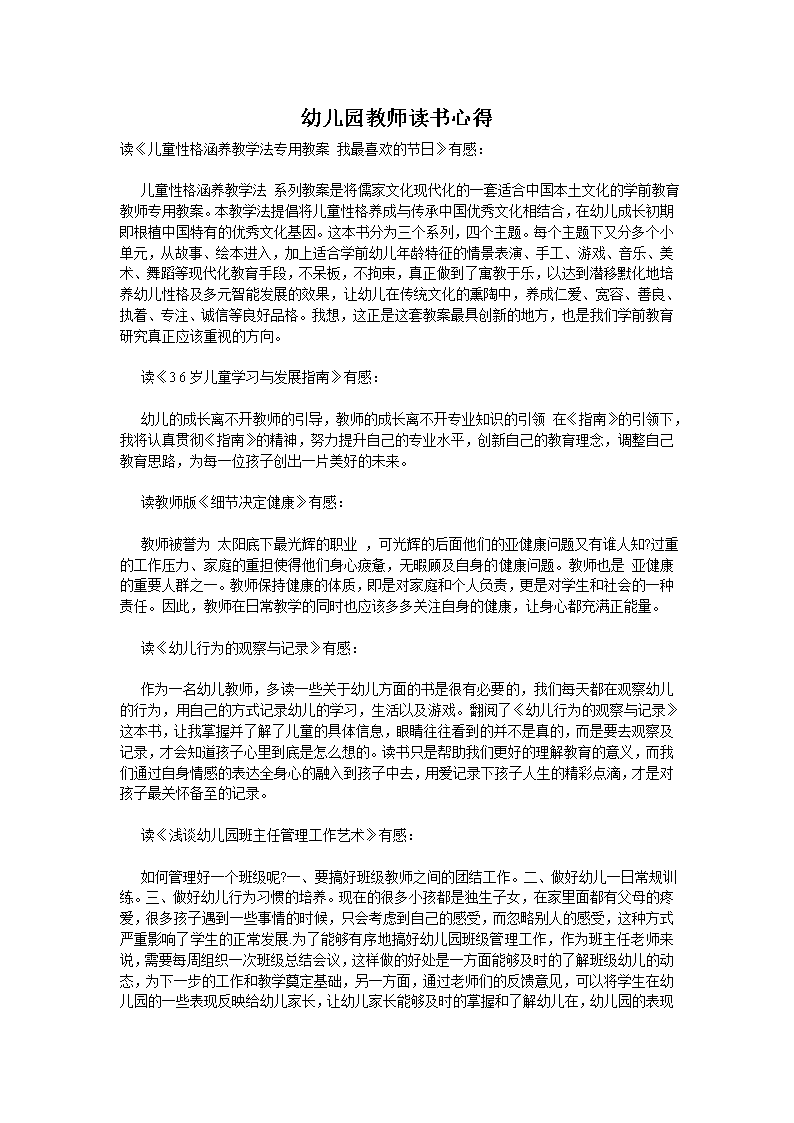 幼儿园教师读书心得

读《儿童性格涵养教学法专用教案 我最喜欢的节日》有感：

儿童性格涵养教学法 系列教案是将儒家文化现代化的一套适合中国本土文化的学前教育教师专用教案。本教学法提倡将儿童性格养成与传承中国优秀文化相结合，在幼儿成长初期即根植中国特有的优秀文化基因。这本书分为三个系列，四个主题。每个主题下又分多个小单元，从故事、绘本进入，加上适合学前幼儿年龄特征的情景表演、手工、游戏、音乐、美术、舞蹈等现代化教育手段，不呆板，不拘束，真正做到了寓教于乐，以达到潜移默化地培养幼儿性格及多元智能发展的效果，让幼儿在传统文化的熏陶中，养成仁爱、宽容、善良、执着、专注、诚信等良好品格。我想，这正是这套教案最具创新的地方，也是我们学前教育研究真正应该重视的方向。

读《3 6 岁儿童学习与发展指南》有感：

幼儿的成长离不开教师的引导，教师的成长离不开专业知识的引领 在《指南》的引领下，我将认真贯彻《指南》的精神，努力提升自己的专业水平，创新自己的教育理念，调整自己教育思路，为每一位孩子创出一片美好的未来。

读教师版《细节决定健康》有感：

教师被誉为 太阳底下最光辉的职业 ，可光辉的后面他们的亚健康问题又有谁人知?过重的工作压力、家庭的重担使得他们身心疲惫，无暇顾及自身的健康问题。教师也是 亚健康的重要人群之一。教师保持健康的体质，即是对家庭和个人负责，更是对学生和社会的一种责任。因此，教师在日常教学的同时也应该多多关注自身的健康，让身心都充满正能量。

读《幼儿行为的观察与记录》有感：

作为一名幼儿教师，多读一些关于幼儿方面的书是很有必要的，我们每天都在观察幼儿的行为，用自己的方式记录幼儿的学习，生活以及游戏。翻阅了《幼儿行为的观察与记录》这本书，让我掌握并了解了儿童的具体信息，眼睛往往看到的并不是真的，而是要去观察及记录，才会知道孩子心里到底是怎么想的。读书只是帮助我们更好的理解教育的意义，而我们通过自身情感的表达全身心的融入到孩子中去，用爱记录下孩子人生的精彩点滴，才是对孩子最关怀备至的记录。

读《浅谈幼儿园班主任管理工作艺术》有感：

如何管理好一个班级呢?一、要搞好班级教师之间的团结工作。二、做好幼儿一日常规训练。三、做好幼儿行为习惯的培养。现在的很多小孩都是独生子女，在家里面都有父母的疼爱，很多孩子遇到一些事情的时候，只会考虑到自己的感受，而忽略别人的感受，这种方式严重影响了学生的正常发展 为了能够有序地搞好幼儿园班级管理工作，作为班主任老师来说，需要每周组织一次班级总结会议，这样做的好处是一方面能够及时的了解班级幼儿的动态，为下一步的工作和教学奠定基础，另一方面，通过老师们的反馈意见，可以将学生在幼儿园的一些表现反映给幼儿家长，让幼儿家长能够及时的掌握和了解幼儿在，幼儿园的表现